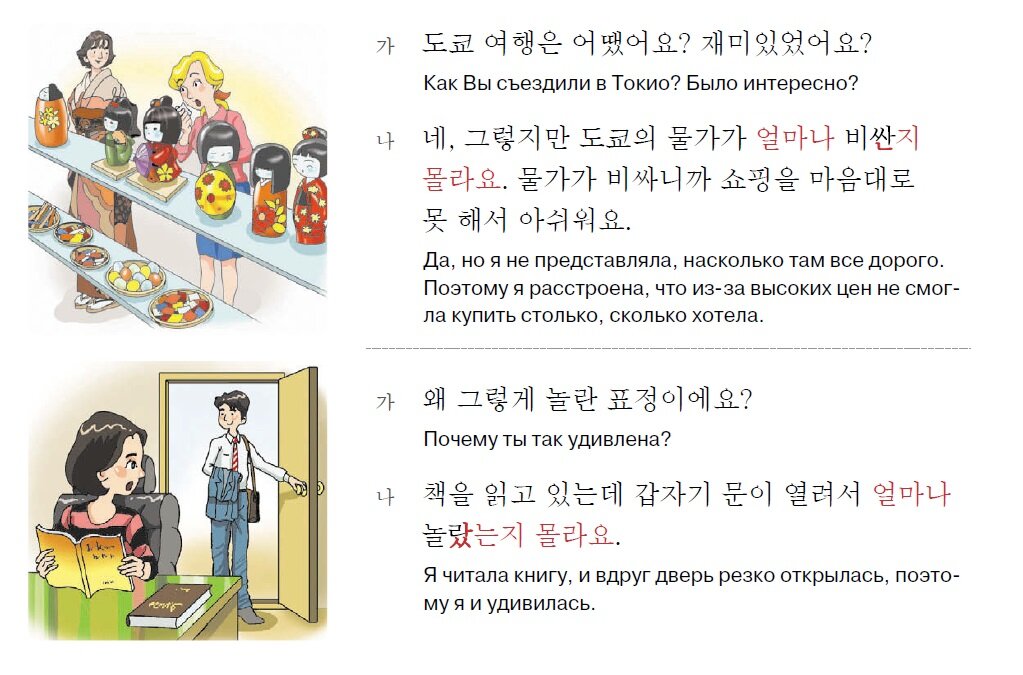 가 도쿄 여행은 어땠어요? 재미있었어요?

Как Вы съездили в Токио? Было интересно?

나 네, 그렇지만 도쿄의 물가가 얼마나 비싼지 몰라요. 물가가 비싸니까 쇼핑을 마음대로 못 해서 아쉬워요.

Да, но я не представляла, насколько там все дорого. Поэтому я расстроена, что из-за высоких цен не смогла купить столько, сколько хотела.

가 왜 그렇게 놀란 표정이에요?

Почему ты так удивлена?

나 책을 읽고 있는데 갑자기 문이 열려서 얼마나 놀랐는지 몰라요.

Я читала книгу, и вдруг дверь резко открылась, поэтому я и удивилась.